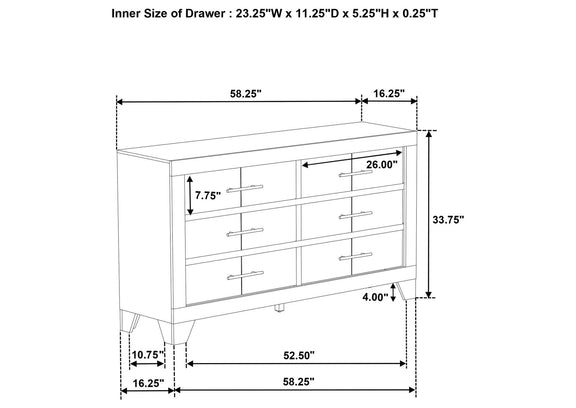 Inner Size of Drawer : 23.25"W x 11.25"D x 5.25"H x 0.25"T

58.25"
16.25"
26.00"
7.75"
33.75"
4.00"
10.75"
52.50"
16.25"
58.25"